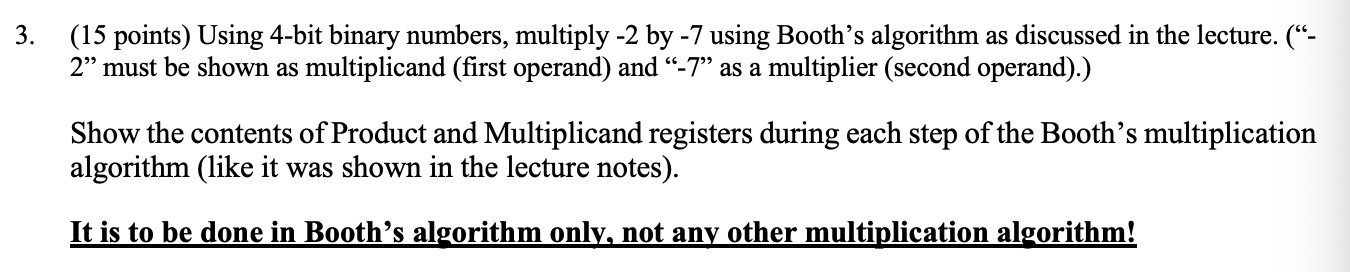 3. (15 points) Using 4-bit binary numbers, multiply -2 by -7 using Booth's algorithm as discussed in the lecture. ("-2" must be shown as multiplicand (first operand) and "-7" as a multiplier (second operand).)

Show the contents of Product and Multiplicand registers during each step of the Booth's multiplication algorithm (like it was shown in the lecture notes).

It is to be done in Booth's algorithm only, not any other multiplication algorithm!